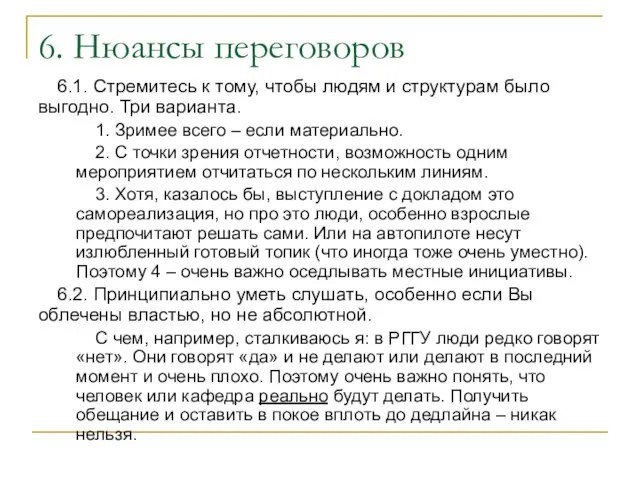 6. Нюансы переговоров

6.1. Стремитесь к тому, чтобы людям и структурам было выгодно. Три варианта.

1. Зримее всего – если материально.

2. С точки зрения отчетности, возможность одним мероприятием отчитаться по нескольким линиям.

3. Хотя, казалось бы, выступление с докладом это самореализация, но про это люди, особенно взрослые предпочитают решать сами. Или на автопилоте несут излюбленный готовый топик (что иногда тоже очень уместно). Поэтому 4 – очень важно оседлывать местные инициативы.

6.2. Принципиально уметь слушать, особенно если Вы облечены властью, но не абсолютной.

С чем, например, сталкиваюсь я: в РГГУ люди редко говорят «нет». Они говорят «да» и не делают или делают в последний момент и очень плохо. Поэтому очень важно понять, что человек или кафедра реально будут делать. Получить обещание и оставить в покое вплоть до дедлайна – никак нельзя.